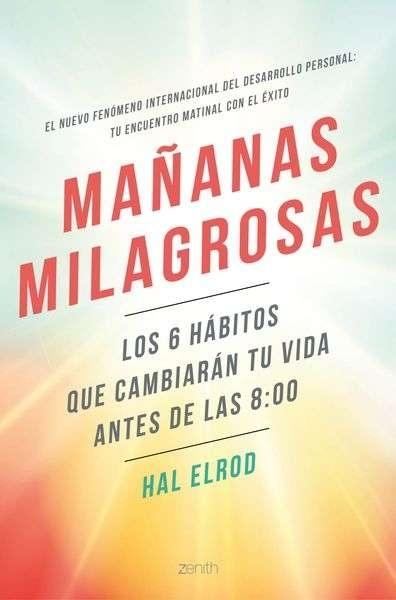 EL NUEVO FENÓMENO INTERNACIONAL DEL DESARROLLO PERSONAL: TU ENCUENTRO MATINAL CON EL ÉXITO

MAÑANAS MILAGROSAS

LOS 6 HÁBITOS QUE CAMBIARÁN TU VIDA ANTES DE LAS 8:00

HAL ELROD

zenith